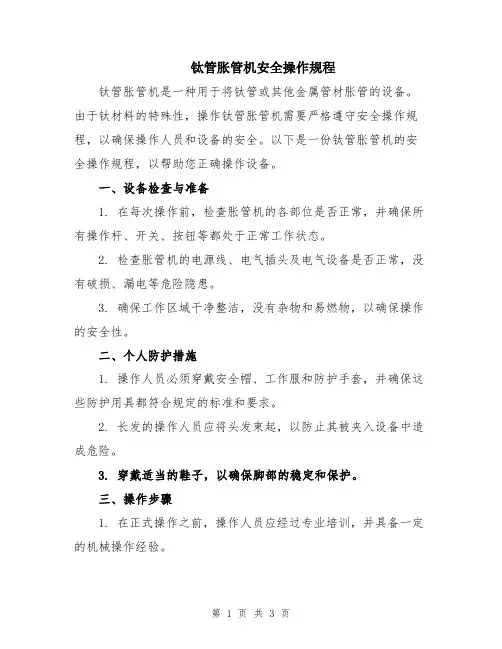 钛管胀管机安全操作规程

钛管胀管机是一种用于将钛管或其他金属管材胀管的设备。由于钛材料的特殊性，操作钛管胀管机需要严格遵守安全操作规程，以确保操作人员和设备的安全。以下是一份钛管胀管机的安全操作规程，以帮助您正确操作设备。

一、设备检查与准备

1. 在每次操作前，检查胀管机的各部位是否正常，并确保所有操作杆、开关、按钮等都处于正常工作状态。

2. 检查胀管机的电源线、电气插头及电气设备是否正常，没有破损、漏电等危险隐患。

3. 确保工作区域干净整洁，没有杂物和易燃物，以确保操作的安全性。

二、个人防护措施

1. 操作人员必须穿戴安全帽、工作服和防护手套，并确保这些防护用具都符合规定的标准和要求。

2. 长发的操作人员应将头发束起，以防止其被夹入设备中造成危险。

3. 穿戴适当的鞋子，以确保脚部的稳定和保护。

三、操作步骤

1. 在正式操作之前，操作人员应经过专业培训，并具备一定的机械操作经验。

第 1 页 共 3 页